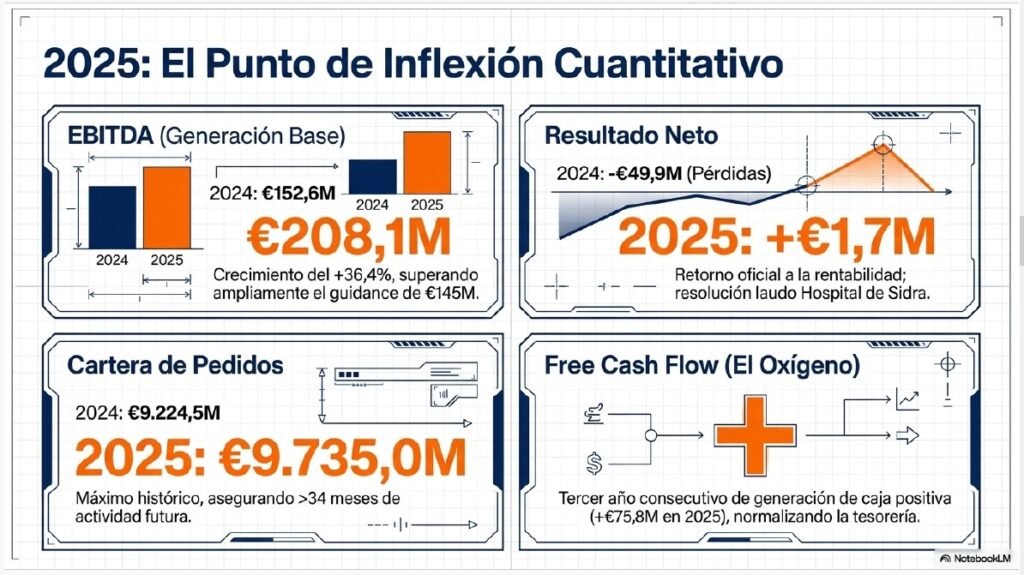 2025: El Punto de Inflexión Cuantitativo

EBITDA (Generación Base)

2024 2025

2024: €152,6M

2024 2025

€208,1M

Crecimiento del +36,4%, superando ampliamente el guidance de €145M.

Resultado Neto

2024: -€49,9M (Pérdidas)

2025: +€1,7M

Retorno oficial a la rentabilidad; resolución laudo Hospital de Sidra.

Cartera de Pedidos

2024: €9.224,5M

2025: €9.735,0M

Máximo histórico, asegurando >34 meses de actividad futura.

Free Cash Flow (El Oxígeno)

Tercer año consecutivo de generación de caja positiva (+€75,8M en 2025), normalizando la tesorería.

NotebookLM